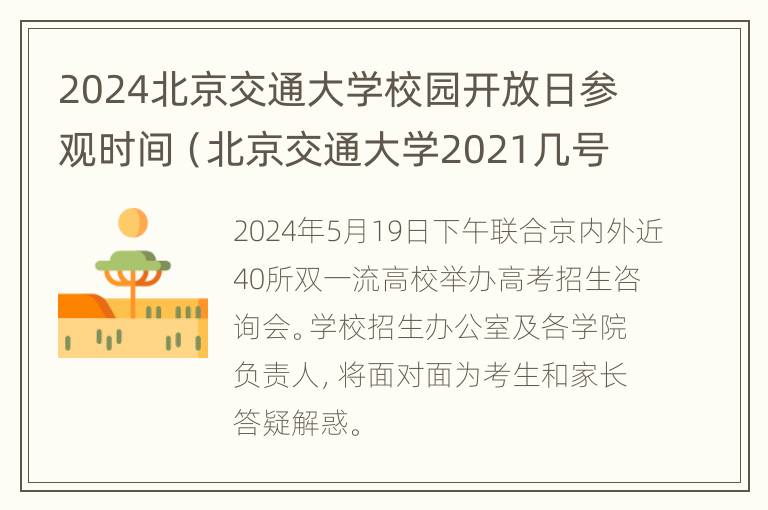 2024北京交通大学校园开放日参观时间（北京交通大学2021几号

2024年5月19日下午联合京内外近40所双一流高校举办高考招生咨询会。学校招生办公室及各学院负责人，将面对面为考生和家长答疑解惑。